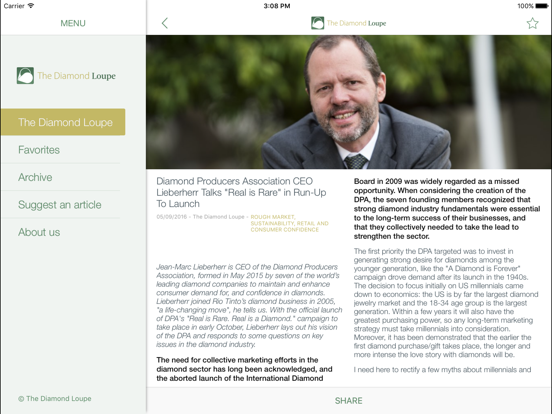 Carrier
3:08 PM
100%

MENU

The Diamond Loupe

The Diamond Loupe
Favorites
Archive
Suggest an article
About us

© The Diamond Loupe

The Diamond Loupe

Diamond Producers Association CEO Lieberherr Talks "Real is Rare" in Run-Up To Launch

05/09/2016 - The Diamond Loupe - ROUGH MARKET, SUSTAINABILITY, RETAIL AND CONSUMER CONFIDENCE

Jean-Marc Lieberherr is CEO of the Diamond Producers Association, formed in May 2015 by seven of the world's leading diamond companies to maintain and enhance consumer demand for, and confidence in diamonds. Lieberherr joined Rio Tinto's diamond business in 2005, "a life-changing move", he tells us. With the official launch of DPA's "Real is Rare. Real is a Diamond." campaign to take place in early October, Lieberherr lays out his vision of the DPA and responds to some questions on key issues in the diamond industry.

The need for collective marketing efforts in the diamond sector has long been acknowledged, and the aborted launch of the International Diamond Board in 2009 was widely regarded as a missed opportunity. When considering the creation of the DPA, the seven founding members recognized that strong diamond industry fundamentals were essential to the long-term success of their businesses, and that they collectively needed to take the lead to strengthen the sector.

The first priority the DPA targeted was to invest in generating strong desire for diamonds among the younger generation, like the "A Diamond is Forever" campaign drove demand after its launch in the 1940s. The decision to focus initially on US millennials came down to economics: the US is by far the largest diamond jewelry market and the 18-34 age group is the largest generation. Within a few years it will also have the greatest purchasing power, so any long-term marketing strategy must take millennials into consideration. Moreover, it has been demonstrated that the earlier the first diamond purchase/gift takes place, the longer and more intense the love story with diamonds will be.

I need here to rectify a few myths about millennials and

SHARE